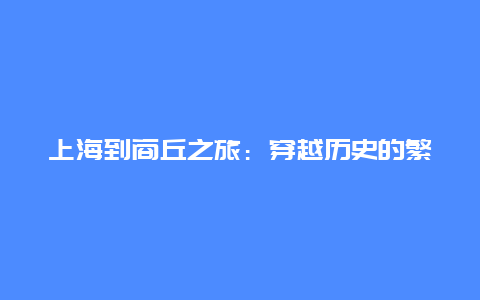 上海到商丘之旅：穿越历史的繁